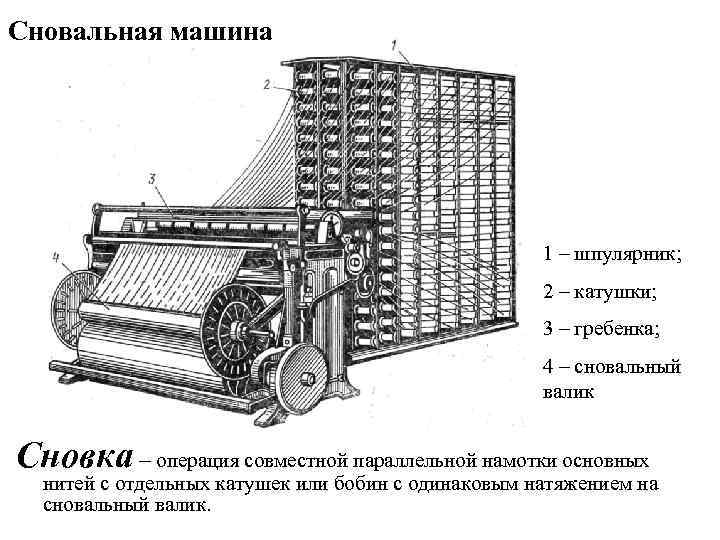 Сновальная машина

1

2

3

4

1 – шпулярник;

2 – катушки;

3 – гребенка;

4 – сновальный валик

Сновка – операция совместной параллельной намотки основных нитей с отдельных катушек или бобин с одинаковым натяжением на сновальный валик.